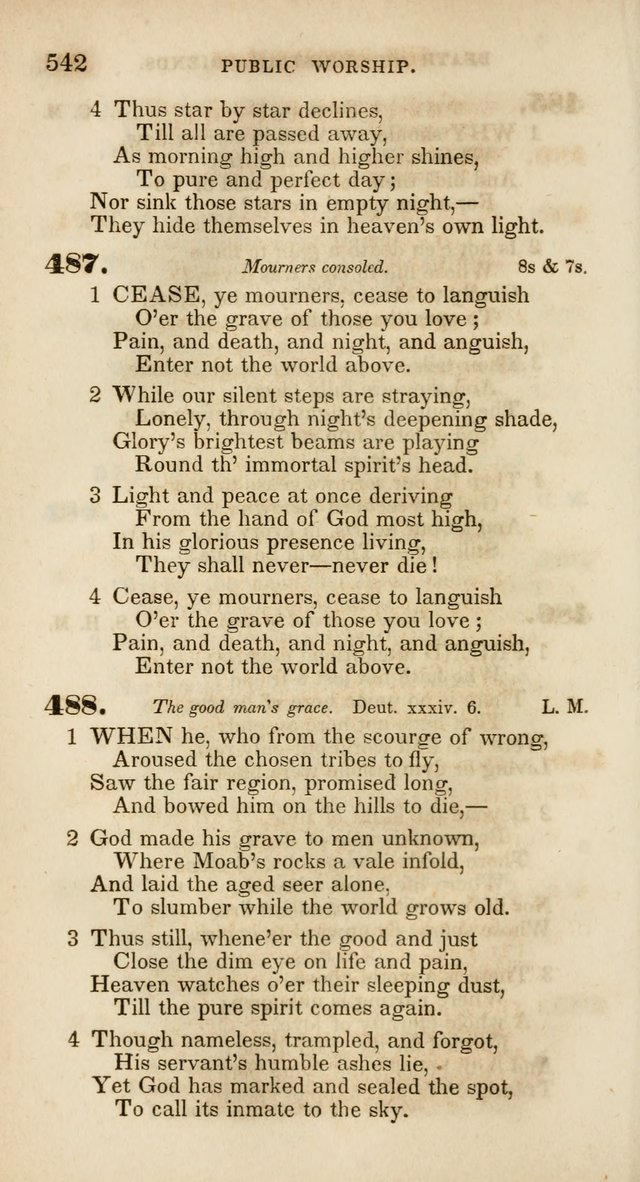 542 PUBLIC WORSHIP.

4 Thus star by star declines,
Till all are passed away,
As morning high and higher shines,
To pure and perfect day;
Nor sink those stars in empty night,—
They hide themselves in heaven's own light.

487. Mourners consoled. 8s & 7s.

1 CEASE, ye mourners, cease to languish
O'er the grave of those you love;
Pain, and death, and night, and anguish,
Enter not the world above.

2 While our silent steps are straying,
Lonely, through night's deepening shade,
Glory's brightest beams are playing
Round th' immortal spirit's head.

3 Light and peace at once deriving
From the hand of God most high,
In his glorious presence living,
They shall never—never die!

4 Cease, ye mourners, cease to languish
O'er the grave of those you love;
Pain, and death, and night, and anguish,
Enter not the world above.

488. The good man's grace. Deut. xxxiv. 6. L. M.

1 WHEN he, who from the scourge of wrong,
Aroused the chosen tribes to fly,
Saw the fair region, promised long,
And bowed him on the hills to die,—

2 God made his grave to men unknown,
Where Moab's rocks a vale infold,
And laid the aged seer alone,
To slumber while the world grows old.

3 Thus still, whene'er the good and just
Close the dim eye on life and pain,
Heaven watches o'er their sleeping dust,
Till the pure spirit comes again.

4 Though nameless, trampled, and forgot,
His servant's humble ashes lie,
Yet God has marked and sealed the spot,
To call its inmate to the sky.